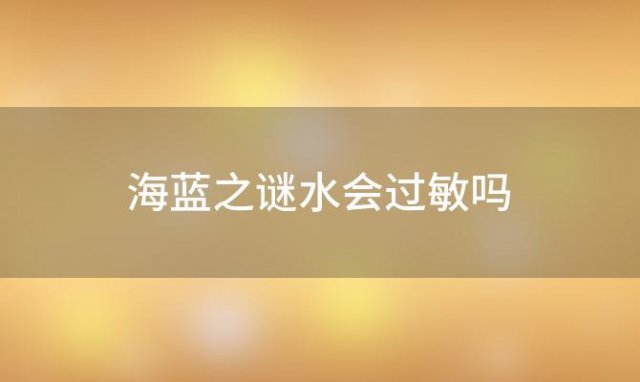 海蓝之谜水会过敏吗